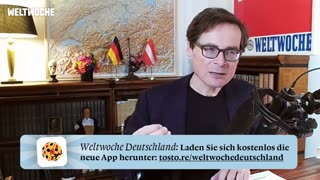 WELTWOCHE

WELTWOCHE

Weltwoche Deutschland: Laden Sie sich kostenlos die neue App herunter: tosto.re/weltwochedeutschland